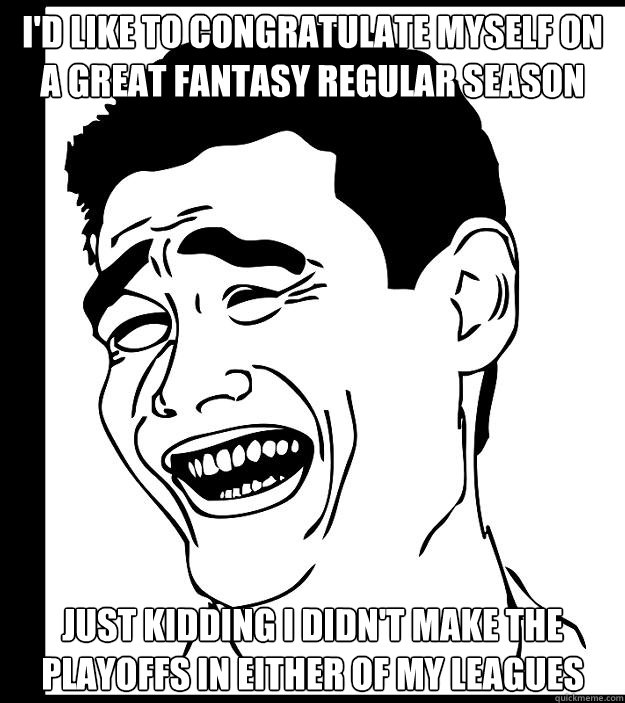 I'D LIKE TO CONGRATULATE MYSELF ON A GREAT FANTASY REGULAR SEASON

JUST KIDDING I DIDN'T MAKE THE PLAYOFFS IN EITHER OF MY LEAGUES

quickmeme.com